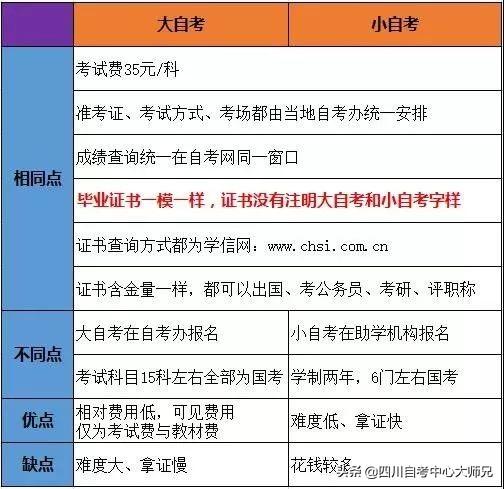 | | 大自考 | 小自考 |
|---|---|---|
| 相同点 | 考试费35元/科 | |
| | 准考证、考试方式、考场都由当地自考办统一安排 | |
| | 成绩查询统一在自考网同一窗口 | |
| | 毕业证书一模一样，证书没有注明大自考和小自考字样 | |
| | 证书查询方式都为学信网：www.chsi.com.cn | |
| | 证书含金量一样，都可以出国、考公务员、考研、评职称 | |
| 不同点 | 大自考在自考办报名 | 小自考在助学机构报名 |
| | 考试科目15科左右全部为国考 | 学制两年，6门左右国考 |
| 优点 | 相对费用低，可见费用仅为考试费与教材费 | 难度低、拿证快 |
| 缺点 | 难度大、拿证慢 | 花钱较多 |

头条 @四川自考中心大师兄